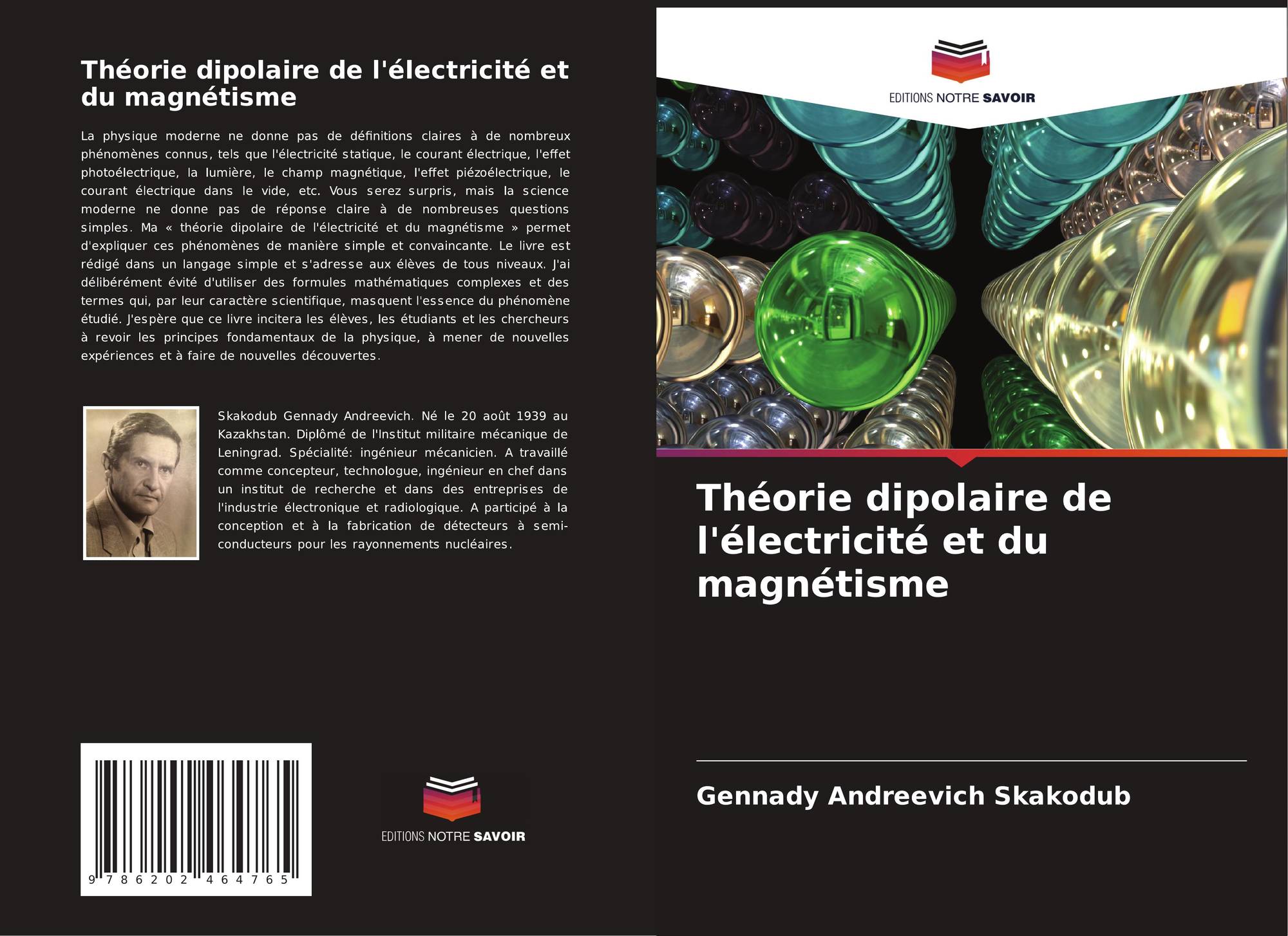 Théorie dipolaire de l'électricité et du magnétisme

La physique moderne ne donne pas de définitions claires à de nombreux phénomènes connus, tels que l'électricité statique, le courant électrique, l'effet photoélectrique, la lumière, le champ magnétique, l'effet piézoélectrique, le courant électrique dans le vide, etc. Vous serez surpris, mais la science moderne ne donne pas de réponse claire à de nombreuses questions simples. Ma « théorie dipolaire de l'électricité et du magnétisme » permet d'expliquer ces phénomènes de manière simple et convaincante. Le livre est rédigé dans un langage simple et s'adresse aux élèves de tous niveaux. J'ai délibérément évité d'utiliser des formules mathématiques complexes et des termes qui, par leur caractère scientifique, masquent l'essence du phénomène étudié. J'espère que ce livre incitera les élèves, les étudiants et les chercheurs à revoir les principes fondamentaux de la physique, à mener de nouvelles expériences et à faire de nouvelles découvertes.

Skakodub Gennady Andreevich. Né le 20 août 1939 au Kazakhstan. Diplômé de l'Institut militaire mécanique de Leningrad. Spécialité: ingénieur mécanicien. A travaillé comme concepteur, technologue, ingénieur en chef dans un institut de recherche et dans des entreprises de l'industrie électronique et radiologique. A participé à la conception et à la fabrication de détecteurs à semi-conducteurs pour les rayonnements nucléaires.

9 786202 464765

EDITIONS NOTRE SAVOIR

EDITIONS NOTRE SAVOIR

Théorie dipolaire de l'électricité et du magnétisme

Gennady Andreevich Skakodub